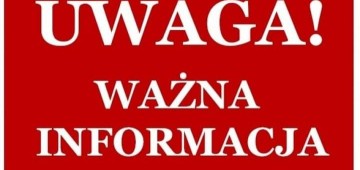 UWAGA!

WAŻNA INFORMACJA